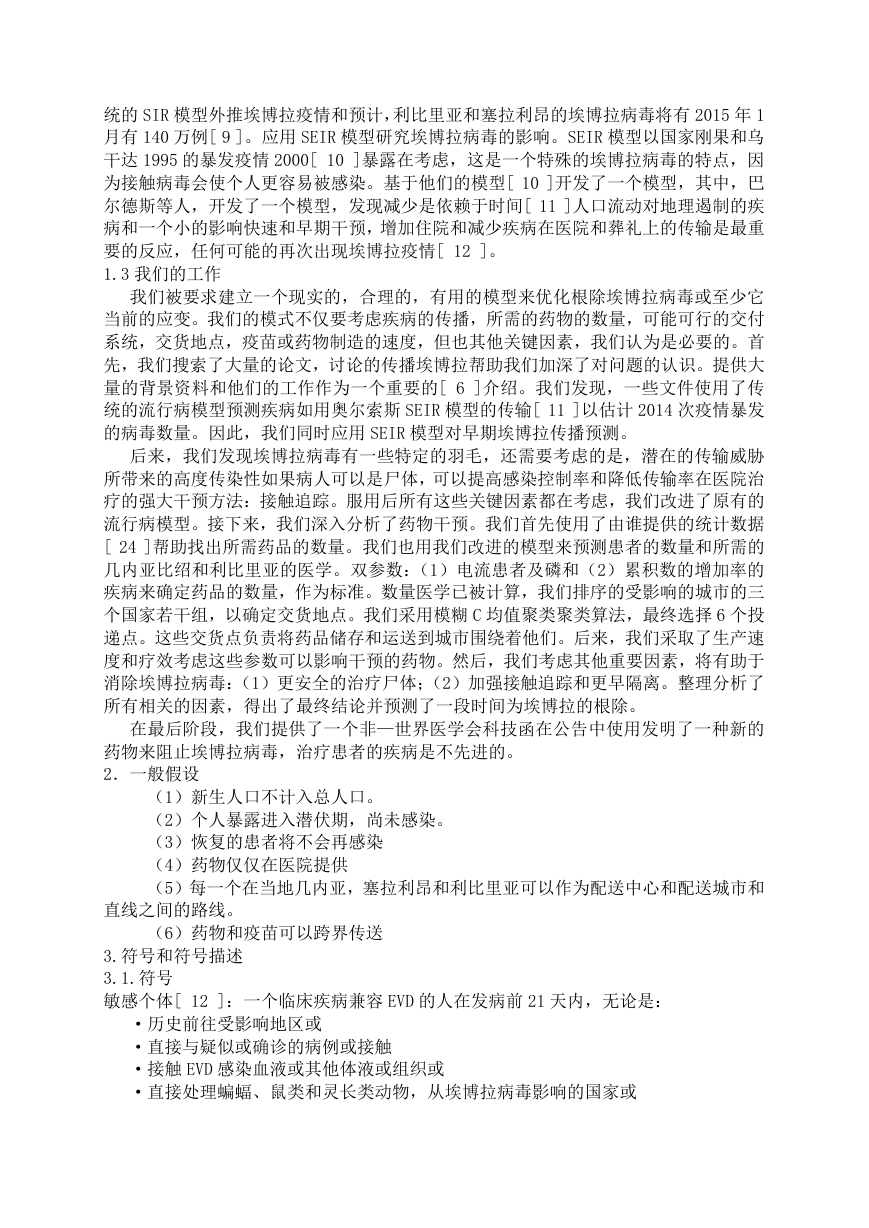 统的 SIR 模型外推埃博拉疫情和预计，利比里亚和塞拉利昂的埃博拉病毒将有 2015 年 1 月有 140 万例[ 9 ]。应用 SEIR 模型研究埃博拉病毒的影响。SEIR 模型以国家刚果和乌干达 1995 的暴发疫情 2000[ 10 ]暴露在考虑，这是一个特殊的埃博拉病毒的特点，因为接触病毒会使个人更容易被感染。基于他们的模型[ 10 ]开发了一个模型，其中，巴尔德斯等人，开发了一个模型，发现减少是依赖于时间[ 11 ]人口流动对地理遏制的疾病和一个小的影响快速和早期干预，增加住院和减少疾病在医院和葬礼上的传输是最重要的反应，任何可能的再次出现埃博拉疫情[ 12 ]。
1.3 我们的工作
我们被要求建立一个现实的，合理的，有用的模型来优化根除埃博拉病毒或至少它当前的应变。我们的模式不仅要考虑疾病的传播，所需的药物的数量，可能可行的交付系统，交货地点，疫苗或药物制造的速度，但也其他关键因素，我们认为是必要的。首先，我们搜索了大量的论文，讨论的传播埃博拉帮助我们加深了对问题的认识。提供大量的背景资料和他们的工作作为一个重要的[ 6 ]介绍。我们发现，一些文件使用了传统的流行病模型预测疾病如用奥尔索斯 SEIR 模型的传输[ 11 ]以估计 2014 次疫情暴发的病毒数量。因此，我们同时应用 SEIR 模型对早期埃博拉传播预测。
后来，我们发现埃博拉病毒有一些特定的羽毛，还需要考虑的是，潜在的传输威胁所带来的高度传染性如果病人可以是尸体，可以提高感染控制率和降低传输率在医院治疗的强大干预方法：接触追踪。服用后所有这些关键因素都在考虑，我们改进了原有的流行病模型。接下来，我们深入分析了药物干预。我们首先使用了由谁提供的统计数据[ 24 ]帮助找出所需药品的数量。我们也用我们改进的模型来预测患者的数量和所需的几内亚比绍和利比里亚的医学。双参数：（1）电流患者及磷和（2）累积数的增加率的疾病来确定药品的数量，作为标准。数量医学已被计算，我们排序的受影响的城市的三个国家若干组，以确定交货地点。我们采用模糊 C 均值聚类聚类算法，最终选择 6 个投递点。这些交货点负责将药品储存和运送到城市围绕着他们。后来，我们采取了生产速度和疗效考虑这些参数可以影响干预的药物。然后，我们考虑其他重要因素，将有助于消除埃博拉病毒：（1）更安全的治疗尸体；（2）加强接触追踪和更早隔离。整理分析了所有相关的因素，得出了最终结论并预测了一段时间为埃博拉的根除。
在最后阶段，我们提供了一个非—世界医学会科技函在公告中使用发明了一种新的药物来阻止埃博拉病毒，治疗患者的疾病是不先进的。
2. 一般假设
（1）新生人口不计入总人口。
（2）个人暴露进入潜伏期，尚未感染。
（3）恢复的患者将不会再感染
（4）药物仅仅在医院提供
（5）每一个在当地几内亚，塞拉利昂和利比里亚可以作为配送中心和配送城市和直线之间的路线。
（6）药物和疫苗可以跨界传送
3.符号和符号描述
3.1.符号
敏感个体[ 12 ]：一个临床疾病兼容 EVD 的人在发病前 21 天内，无论是：
• 历史前往受影响地区或
• 直接与疑似或确诊的病例或接触
• 接触 EVD 感染血液或其他体液或组织或
• 直接处理蝙蝠、鼠类和灵长类动物，从埃博拉病毒影响的国家或